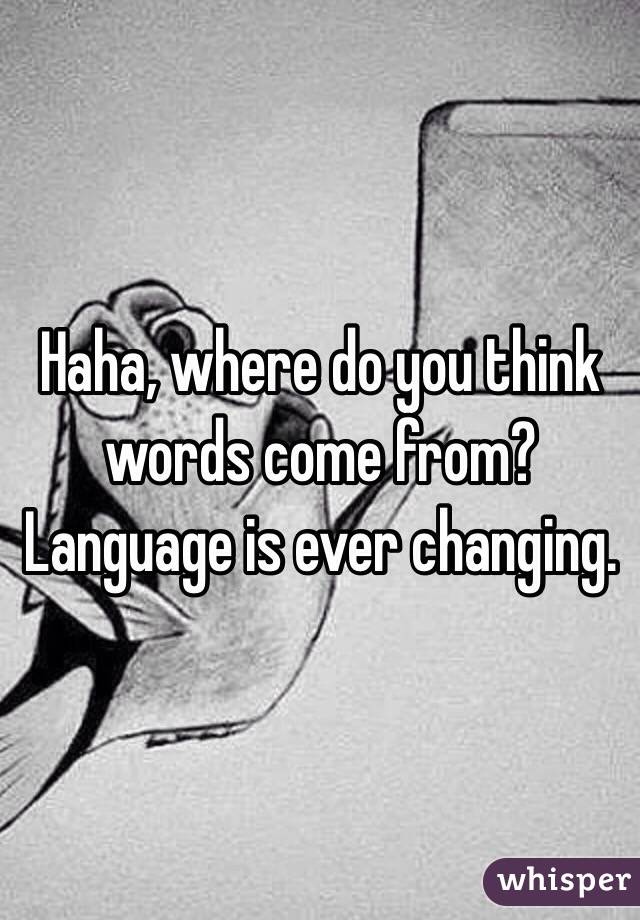 Haha, where do you think words come from? Language is ever changing.

whisper